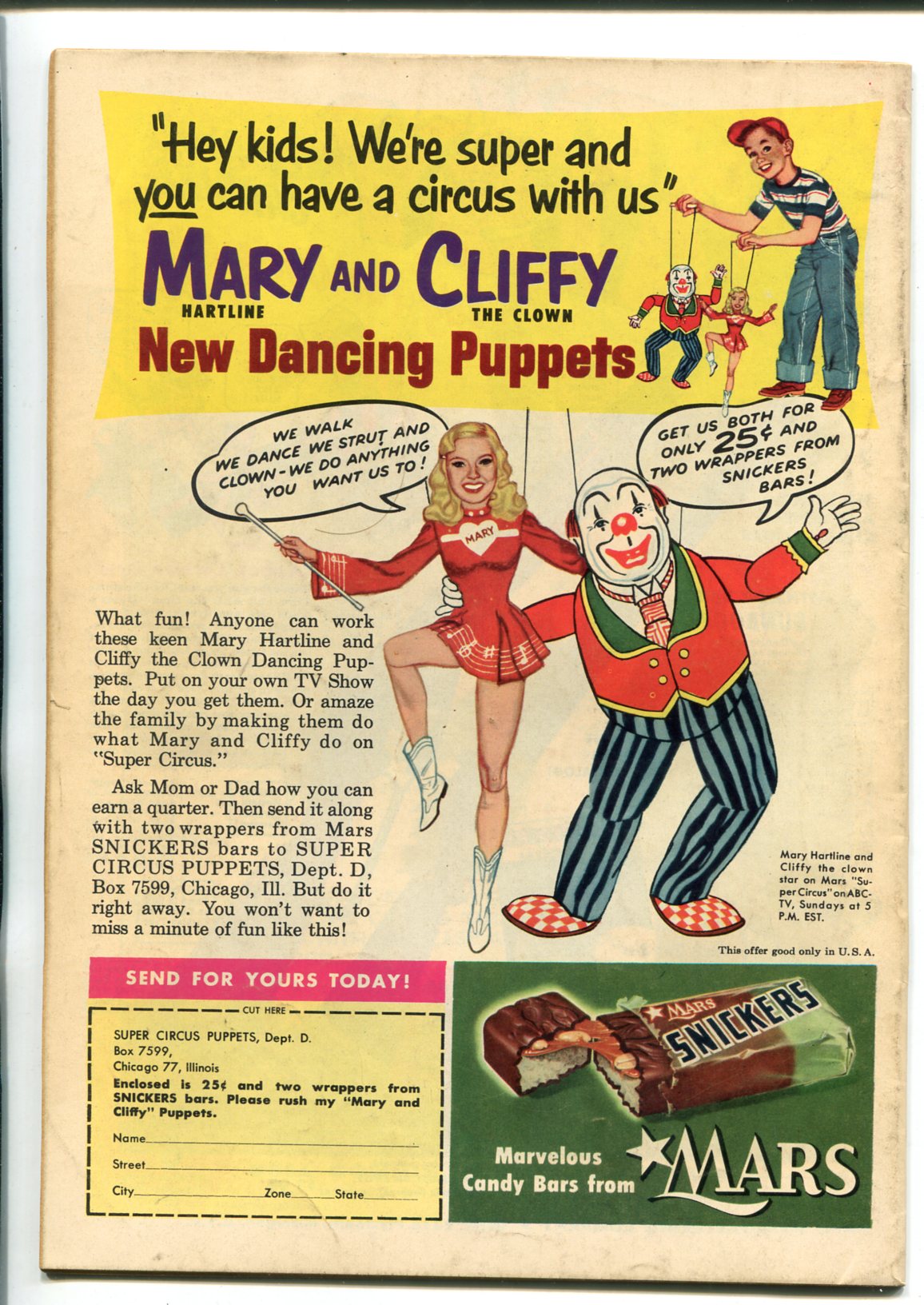 "Hey kids! We're super and you can have a circus with us"

MARY AND CLIFFY
HARTLINE THE CLOWN

New Dancing Puppets

WE WALK WE DANCE WE STRUT AND CLOWN-WE DO ANYTHING YOU WANT US TO!

GET US BOTH FOR ONLY 25¢ AND TWO WRAPPERS FROM SNICKERS BARS!

MARY

What fun! Anyone can work these keen Mary Hartline and Cliffy the Clown Dancing Puppets. Put on your own TV Show the day you get them. Or amaze the family by making them do what Mary and Cliffy do on "Super Circus."

Ask Mom or Dad how you can earn a quarter. Then send it along with two wrappers from Mars SNICKERS bars to SUPER CIRCUS PUPPETS, Dept. D, Box 7599, Chicago, Ill. But do it right away. You won't want to miss a minute of fun like this!

Mary Hartline and Cliffy the clown star on Mars "Super Circus" on ABC-TV, Sundays at 5 P.M. EST.

This offer good only in U. S. A.

SEND FOR YOURS TODAY!

CUT HERE

SUPER CIRCUS PUPPETS, Dept. D.
Box 7599,
Chicago 77, Illinois

Enclosed is 25¢ and two wrappers from SNICKERS bars. Please rush my "Mary and Cliffy" Puppets.

Name____
Street____
City____ Zone____ State____

MARS
SNICKERS

Marvelous Candy Bars from MARS